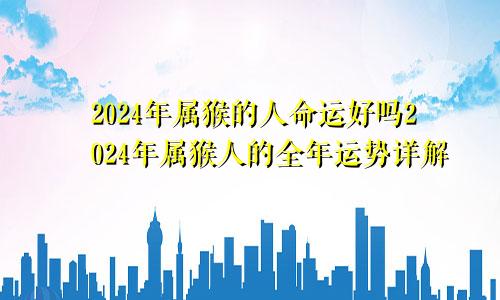 2024年属猴的人命运好吗2024年属猴人的全年运势详解